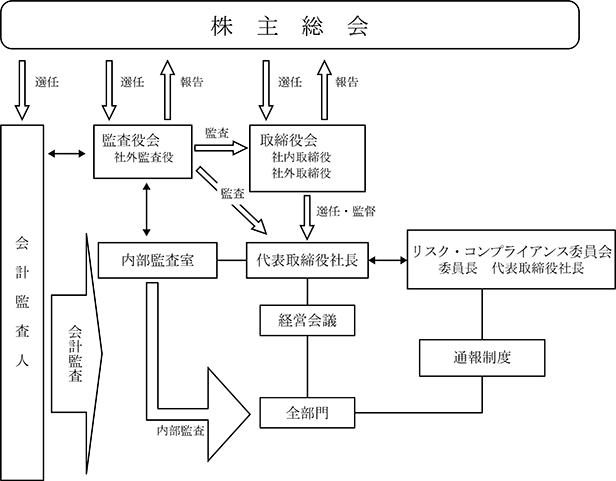 株 主 総 会

選任

選任

報告

選任

報告

監査役会
社外監査役

監査

取締役会
社内取締役
社外取締役

監査

選任・監督

会計監査人

会計監査

内部監査室

代表取締役社長

リスク・コンプライアンス委員会
委員長 代表取締役社長

経営会議

通報制度

全部門

内部監査